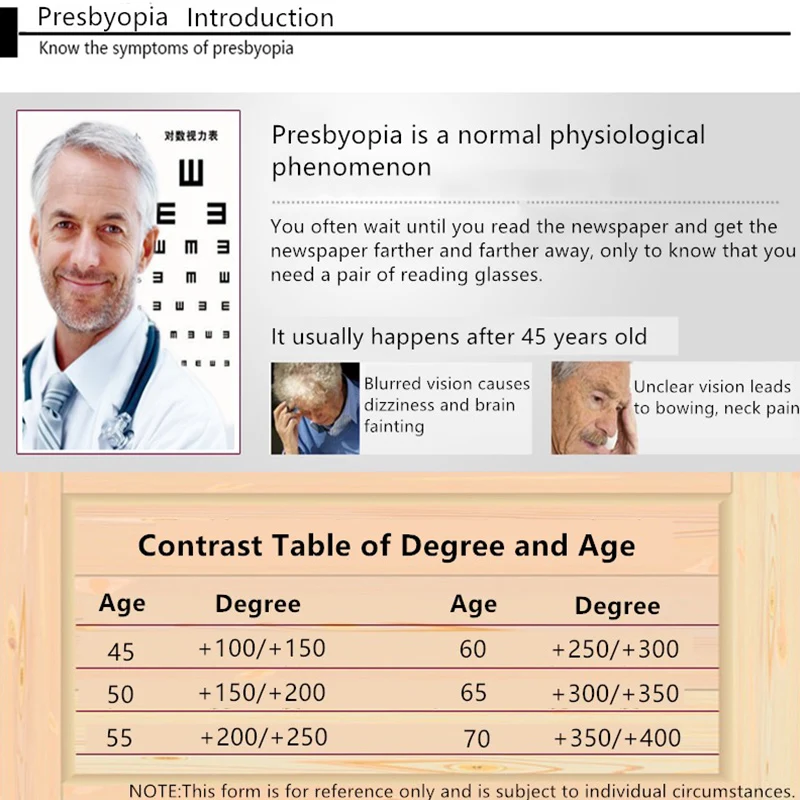 Presbyopia Introduction

Know the symptoms of presbyopia

对数视力表

Presbyopia is a normal physiological phenomenon

You often wait until you read the newspaper and get the newspaper farther and farther away, only to know that you need a pair of reading glasses.

It usually happens after 45 years old

Blurred vision causes dizziness and brain fainting

Unclear vision leads to bowing, neck pain

Contrast Table of Degree and Age

| Age | Degree | Age | Degree |
|---|---|---|---|
| 45 | +100/+150 | 60 | +250/+300 |
| 50 | +150/+200 | 65 | +300/+350 |
| 55 | +200/+250 | 70 | +350/+400 |

NOTE:This form is for reference only and is subject to individual circumstances.